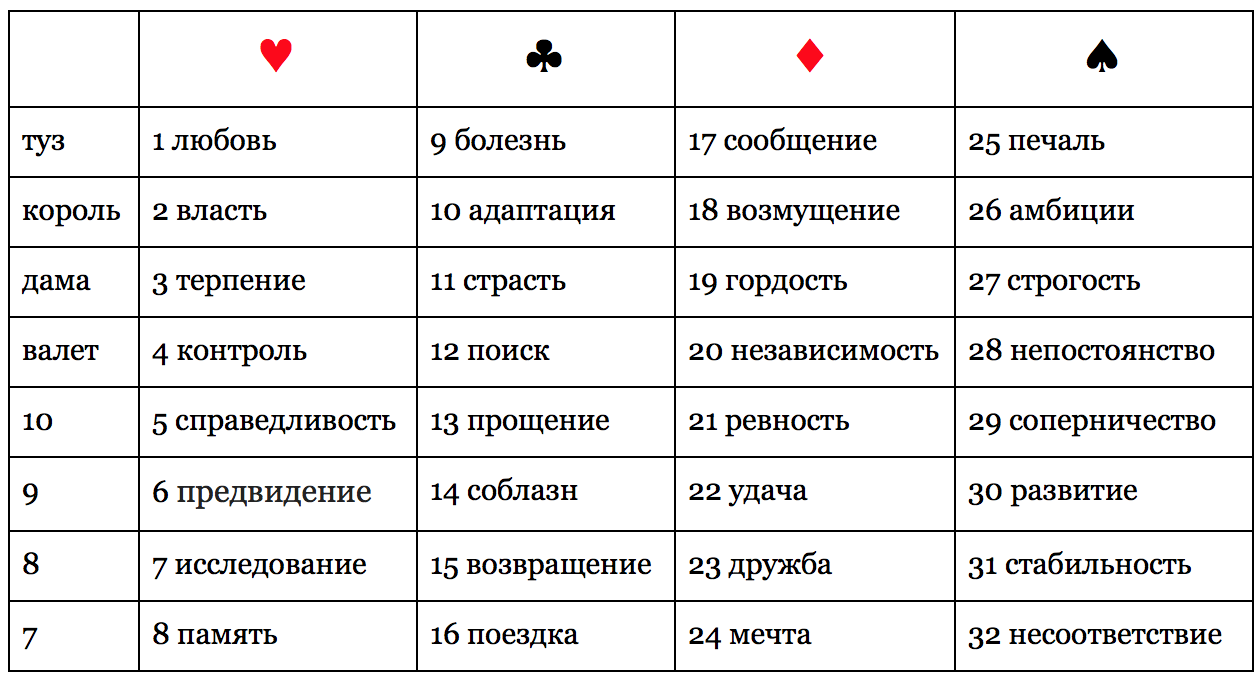 | | ♥ | ♣ | ♦ | ♠ |
|---|---|---|---|---|
| туз | 1 любовь | 9 болезнь | 17 сообщение | 25 печаль |
| король | 2 власть | 10 адаптация | 18 возмущение | 26 амбиции |
| дама | 3 терпение | 11 страсть | 19 гордость | 27 строгость |
| валет | 4 контроль | 12 поиск | 20 независимость | 28 непостоянство |
| 10 | 5 справедливость | 13 прощение | 21 ревность | 29 соперничество |
| 9 | 6 предвидение | 14 соблазн | 22 удача | 30 развитие |
| 8 | 7 исследование | 15 возвращение | 23 дружба | 31 стабильность |
| 7 | 8 память | 16 поездка | 24 мечта | 32 несоответствие |